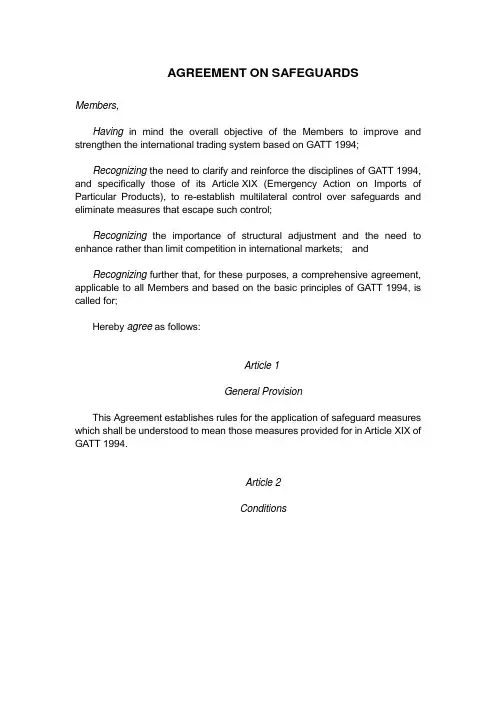 AGREEMENT ON SAFEGUARDS

Members,

Having in mind the overall objective of the Members to improve and strengthen the international trading system based on GATT 1994;

Recognizing the need to clarify and reinforce the disciplines of GATT 1994, and specifically those of its Article XIX (Emergency Action on Imports of Particular Products), to re-establish multilateral control over safeguards and eliminate measures that escape such control;

Recognizing the importance of structural adjustment and the need to enhance rather than limit competition in international markets; and

Recognizing further that, for these purposes, a comprehensive agreement, applicable to all Members and based on the basic principles of GATT 1994, is called for;

Hereby agree as follows:

Article 1

General Provision

This Agreement establishes rules for the application of safeguard measures which shall be understood to mean those measures provided for in Article XIX of GATT 1994.

Article 2

Conditions